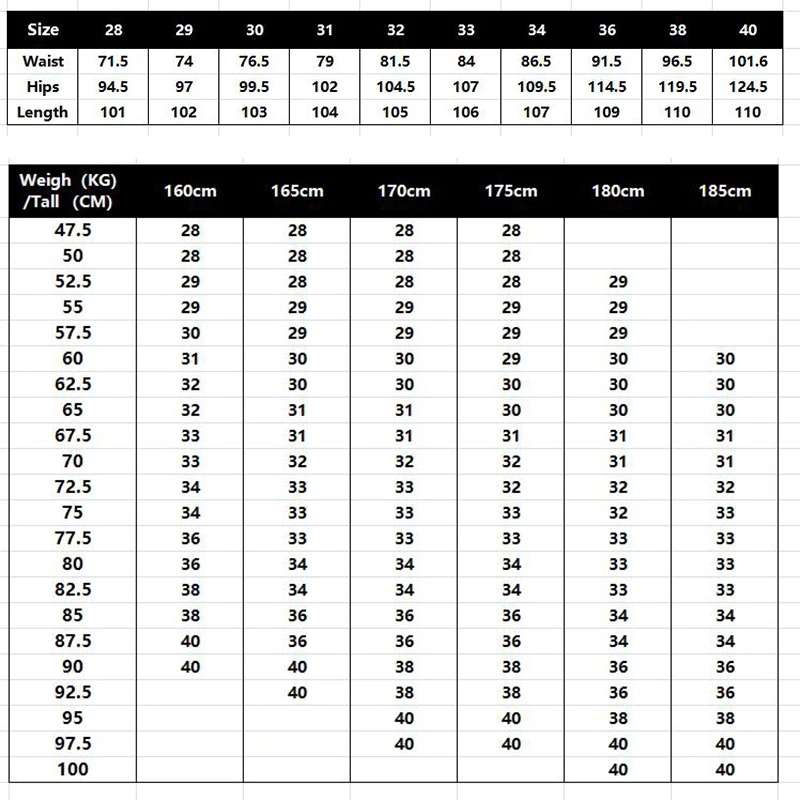 | Size | 28 | 29 | 30 | 31 | 32 | 33 | 34 | 36 | 38 | 40 |
|---|---|---|---|---|---|---|---|---|---|---|
| Waist | 71.5 | 74 | 76.5 | 79 | 81.5 | 84 | 86.5 | 91.5 | 96.5 | 101.6 |
| Hips | 94.5 | 97 | 99.5 | 102 | 104.5 | 107 | 109.5 | 114.5 | 119.5 | 124.5 |
| Length | 101 | 102 | 103 | 104 | 105 | 106 | 107 | 109 | 110 | 110 |

| Weigh (KG) /Tall (CM) | 160cm | 165cm | 170cm | 175cm | 180cm | 185cm |
|---|---|---|---|---|---|---|
| 47.5 | 28 | 28 | 28 | 28 | | |
| 50 | 28 | 28 | 28 | 28 | | |
| 52.5 | 29 | 28 | 28 | 28 | 29 | |
| 55 | 29 | 29 | 29 | 29 | 29 | |
| 57.5 | 30 | 29 | 29 | 29 | 29 | |
| 60 | 31 | 30 | 30 | 29 | 30 | 30 |
| 62.5 | 32 | 30 | 30 | 30 | 30 | 30 |
| 65 | 32 | 31 | 31 | 30 | 30 | 30 |
| 67.5 | 33 | 31 | 31 | 31 | 31 | 31 |
| 70 | 33 | 32 | 32 | 32 | 31 | 31 |
| 72.5 | 34 | 33 | 33 | 32 | 32 | 32 |
| 75 | 34 | 33 | 33 | 33 | 32 | 33 |
| 77.5 | 36 | 33 | 33 | 33 | 33 | 33 |
| 80 | 36 | 34 | 34 | 34 | 33 | 33 |
| 82.5 | 38 | 34 | 34 | 34 | 33 | 33 |
| 85 | 38 | 36 | 36 | 36 | 34 | 34 |
| 87.5 | 40 | 36 | 36 | 36 | 34 | 34 |
| 90 | 40 | 40 | 38 | 38 | 36 | 36 |
| 92.5 | | 40 | 38 | 38 | 36 | 36 |
| 95 | | | 40 | 40 | 38 | 38 |
| 97.5 | | | 40 | 40 | 40 | 40 |
| 100 | | | | | 40 | 40 |